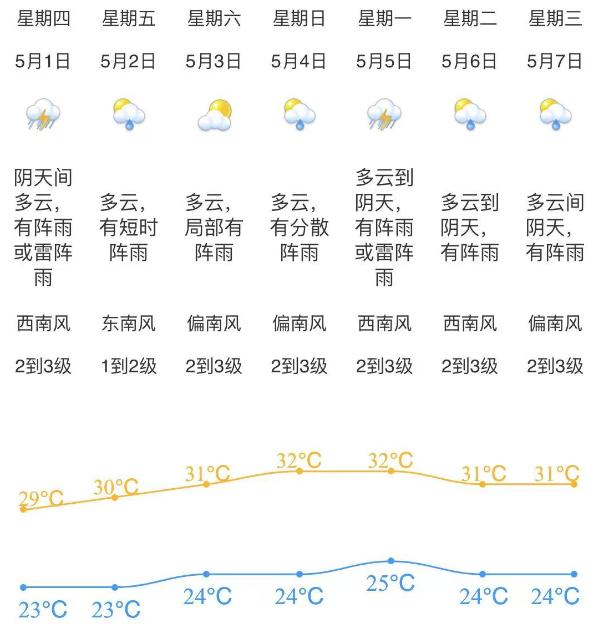 | 星期四 | 星期五 | 星期六 | 星期日 | 星期一 | 星期二 | 星期三 |
|---|---|---|---|---|---|---|
| 5月1日 | 5月2日 | 5月3日 | 5月4日 | 5月5日 | 5月6日 | 5月7日 |
| 阴天间多云，有阵雨或雷阵雨 | 多云，有短时阵雨 | 多云，局部有阵雨 | 多云，有分散阵雨 | 多云到阴天，有阵雨或雷阵雨 | 多云到阴天，有阵雨 | 多云间阴天，有阵雨 |
| 西南风 | 东南风 | 偏南风 | 偏南风 | 西南风 | 西南风 | 偏南风 |
| 2到3级 | 1到2级 | 2到3级 | 2到3级 | 2到3级 | 2到3级 | 2到3级 |
| 29°C | 30°C | 31°C | 32°C | 32°C | 31°C | 31°C |
| 23°C | 23°C | 24°C | 24°C | 25°C | 24°C | 24°C |